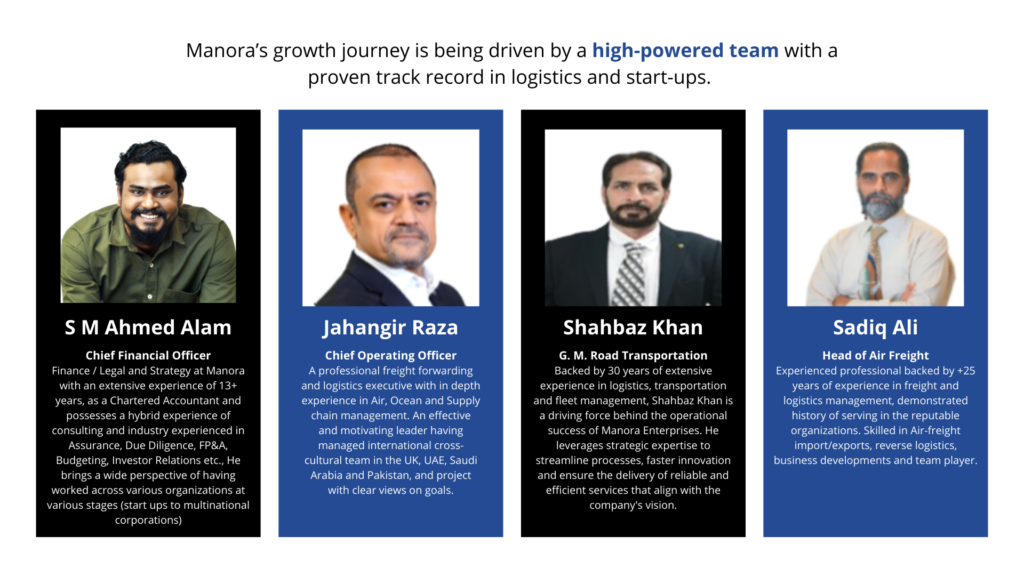 Manora's growth journey is being driven by a high-powered team with a proven track record in logistics and start-ups.

S M Ahmed Alam

Chief Financial Officer

Finance / Legal and Strategy at Manora with an extensive experience of 13+ years, as a Chartered Accountant and possesses a hybrid experience of consulting and industry experienced in Assurance, Due Diligence, FP&A, Budgeting, Investor Relations etc., He brings a wide perspective of having worked across various organizations at various stages (start ups to multinational corporations)

Jahangir Raza

Chief Operating Officer

A professional freight forwarding and logistics executive with in depth experience in Air, Ocean and Supply chain management. An effective and motivating leader having managed international cross-cultural team in the UK, UAE, Saudi Arabia and Pakistan, and project with clear views on goals.

Shahbaz Khan

G. M. Road Transportation

Backed by 30 years of extensive experience in logistics, transportation and fleet management, Shahbaz Khan is a driving force behind the operational success of Manora Enterprises. He leverages strategic expertise to streamline processes, faster innovation and ensure the delivery of reliable and efficient services that align with the company's vision.

Sadiq Ali

Head of Air Freight

Experienced professional backed by +25 years of experience in freight and logistics management, demonstrated history of serving in the reputable organizations. Skilled in Air-freight import/exports, reverse logistics, business developments and team player.